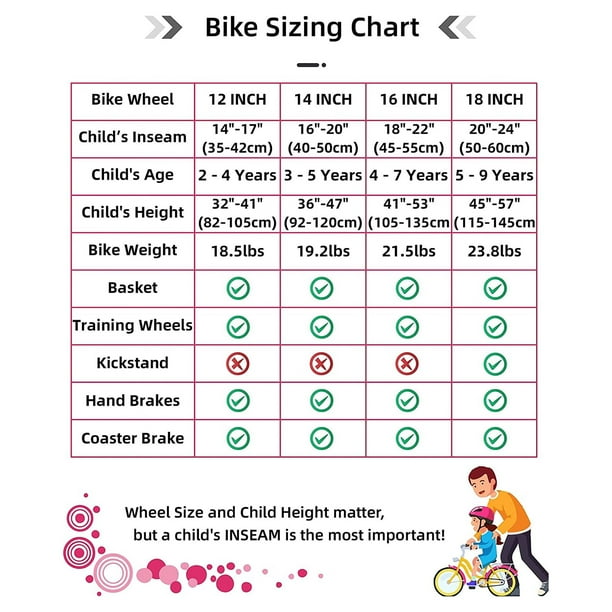 Bike Sizing Chart

| Bike Wheel | 12 INCH | 14 INCH | 16 INCH | 18 INCH |
|---|---|---|---|---|
| Child's Inseam | 14"-17" (35-42cm) | 16"-20" (40-50cm) | 18"-22" (45-55cm) | 20"-24" (50-60cm) |
| Child's Age | 2 - 4 Years | 3 - 5 Years | 4 - 7 Years | 5 - 9 Years |
| Child's Height | 32"-41" (82-105cm) | 36"-47" (92-120cm) | 41"-53" (105-135cm | 45"-57" (115-145cm |
| Bike Weight | 18.5lbs | 19.2lbs | 21.5lbs | 23.8lbs |
| Basket | ✓ | ✓ | ✓ | ✓ |
| Training Wheels | ✓ | ✓ | ✓ | ✓ |
| Kickstand | ✗ | ✗ | ✗ | ✓ |
| Hand Brakes | ✓ | ✓ | ✓ | ✓ |
| Coaster Brake | ✓ | ✓ | ✓ | ✓ |

Wheel Size and Child Height matter, but a child's INSEAM is the most important!